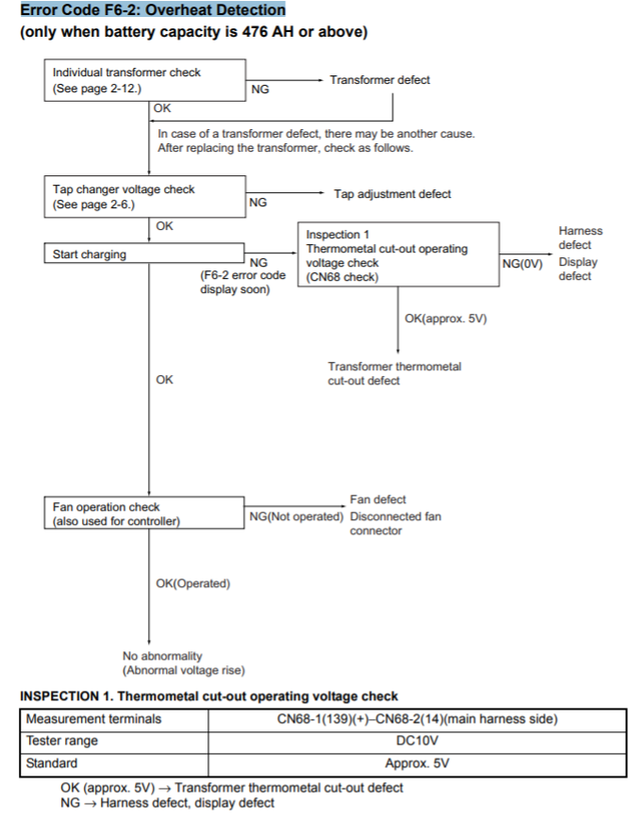 Error Code F6-2: Overheat Detection
(only when battery capacity is 476 AH or above)

Individual transformer check
(See page 2-12.)

NG

Transformer defect

OK

In case of a transformer defect, there may be another cause.
After replacing the transformer, check as follows.

Tap changer voltage check
(See page 2-6.)

NG

Tap adjustment defect

OK

Start charging

NG
(F6-2 error code display soon)

Inspection 1
Thermometal cut-out operating voltage check
(CN68 check)

NG(0V)

Harness defect
Display defect

OK(approx. 5V)

Transformer thermometal cut-out defect

OK

Fan operation check
(also used for controller)

NG(Not operated)

Fan defect
Disconnected fan connector

OK(Operated)

No abnormality
(Abnormal voltage rise)

INSPECTION 1. Thermometal cut-out operating voltage check

| Measurement terminals | CN68-1(139)(+)–CN68-2(14)(main harness side) |
|---|---|
| Tester range | DC10V |
| Standard | Approx. 5V |

OK (approx. 5V) → Transformer thermometal cut-out defect
NG → Harness defect, display defect